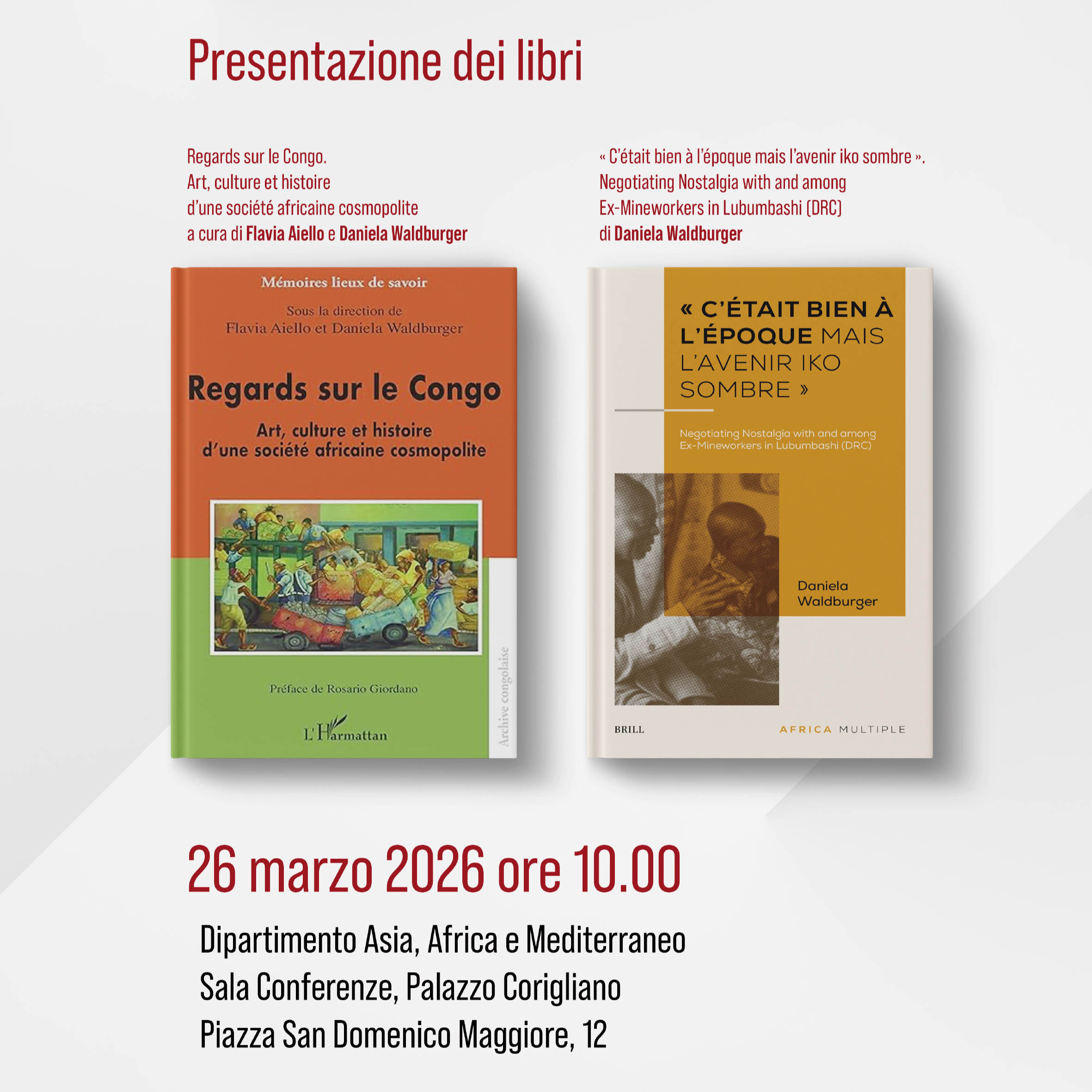 Presentazione dei libri

Regards sur le Congo.
Art, culture et histoire
d'une société africaine cosmopolite
a cura di Flavia Aiello e Daniela Waldburger

Mémoires lieux de savoir

Sous la direction de
Flavia Aiello et Daniela Waldburger

Regards sur le Congo

Art, culture et histoire
d'une société africaine cosmopolite

Préface de Rosario Giordano

L'Harmattan

Archive congolaise

« C'était bien à l'époque mais l'avenir iko sombre ».
Negotiating Nostalgia with and among
Ex-Mineworkers in Lubumbashi (DRC)
di Daniela Waldburger

« C'ÉTAIT BIEN À L'ÉPOQUE MAIS L'AVENIR IKO SOMBRE »

Negotiating Nostalgia with and among
Ex-Mineworkers in Lubumbashi (DRC)

Daniela
Waldburger

BRILL

AFRICA MULTIPLE

26 marzo 2026 ore 10.00

Dipartimento Asia, Africa e Mediterraneo
Sala Conferenze, Palazzo Corigliano
Piazza San Domenico Maggiore, 12